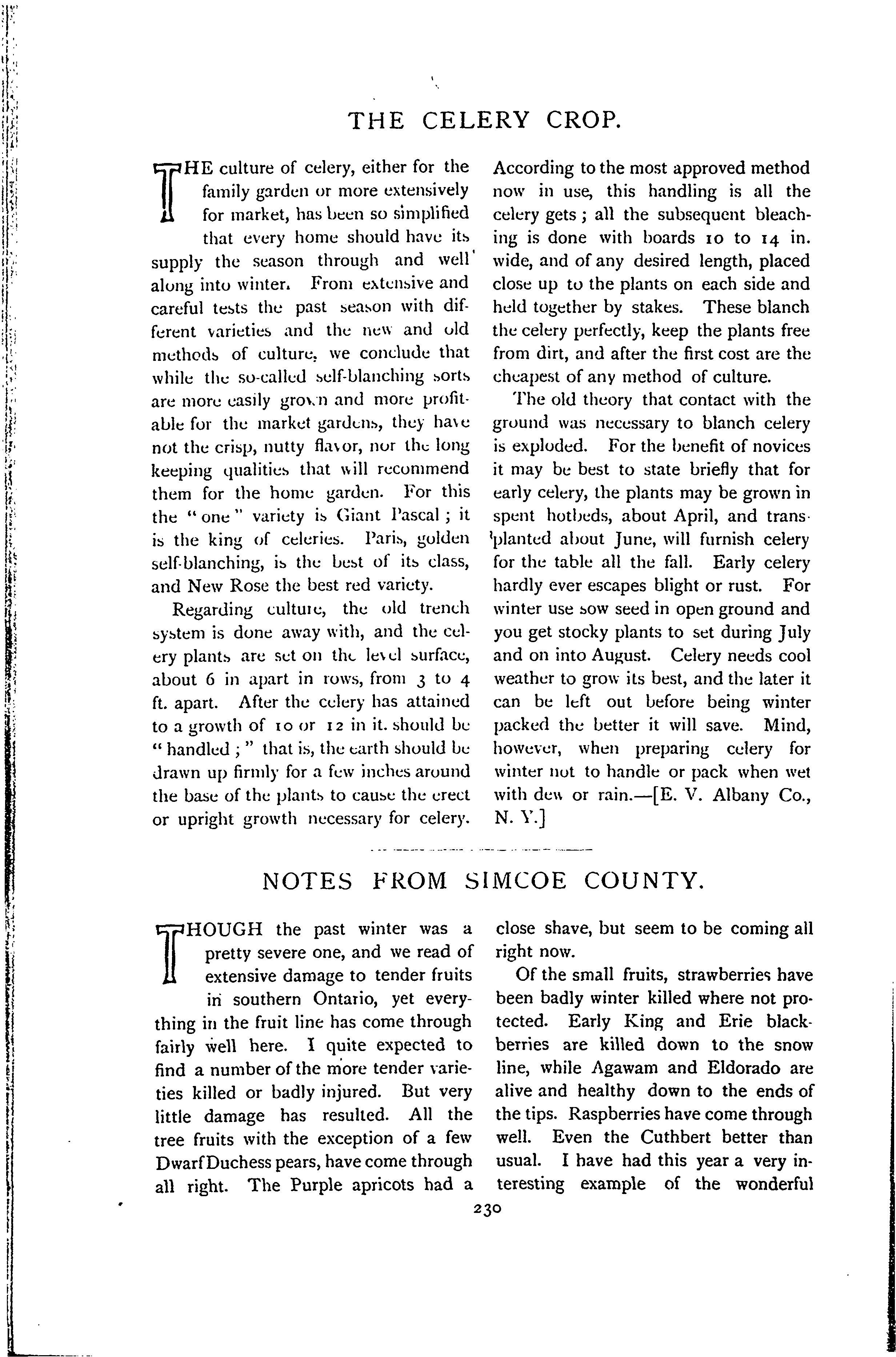 THE CELERY CROP.

THE culture of celery, either for the family garden or more extensively for market, has been so simplified that every home should have its supply the season through and well along into winter. From extensive and careful tests the past season with different varieties and the new and old methods of culture, we conclude that while the so-called self-blanching sorts are more easily grown and more profitable for the market gardens, they have not the crisp, nutty flavor, nor the long keeping qualities that will recommend them for the home garden. For this the "one" variety is Giant Pascal; it is the king of celeries. Paris, golden self-blanching, is the best of its class, and New Rose the best red variety.

Regarding culture, the old trench system is done away with, and the celery plants are set on the level surface, about 6 in apart in rows, from 3 to 4 ft. apart. After the celery has attained to a growth of 10 or 12 in it. should be "handled;" that is, the earth should be drawn up firmly for a few inches around the base of the plants to cause the erect or upright growth necessary for celery. According to the most approved method now in use, this handling is all the celery gets; all the subsequent bleaching is done with boards 10 to 14 in. wide, and of any desired length, placed close up to the plants on each side and held together by stakes. These blanch the celery perfectly, keep the plants free from dirt, and after the first cost are the cheapest of any method of culture.

The old theory that contact with the ground was necessary to blanch celery is exploded. For the benefit of novices it may be best to state briefly that for early celery, the plants may be grown in spent hotbeds, about April, and transplanted about June, will furnish celery for the table all the fall. Early celery hardly ever escapes blight or rust. For winter use sow seed in open ground and you get stocky plants to set during July and on into August. Celery needs cool weather to grow its best, and the later it can be left out before being winter packed the better it will save. Mind, however, when preparing celery for winter not to handle or pack when wet with dew or rain.—[E. V. Albany Co., N. Y.]

NOTES FROM SIMCOE COUNTY.

THOUGH the past winter was a pretty severe one, and we read of extensive damage to tender fruits in southern Ontario, yet everything in the fruit line has come through fairly well here. I quite expected to find a number of the more tender varieties killed or badly injured. But very little damage has resulted. All the tree fruits with the exception of a few Dwarf Duchess pears, have come through all right. The Purple apricots had a close shave, but seem to be coming all right now.

Of the small fruits, strawberries have been badly winter killed where not protected. Early King and Erie blackberries are killed down to the snow line, while Agawam and Eldorado are alive and healthy down to the ends of the tips. Raspberries have come through well. Even the Cuthbert better than usual. I have had this year a very interesting example of the wonderful

230